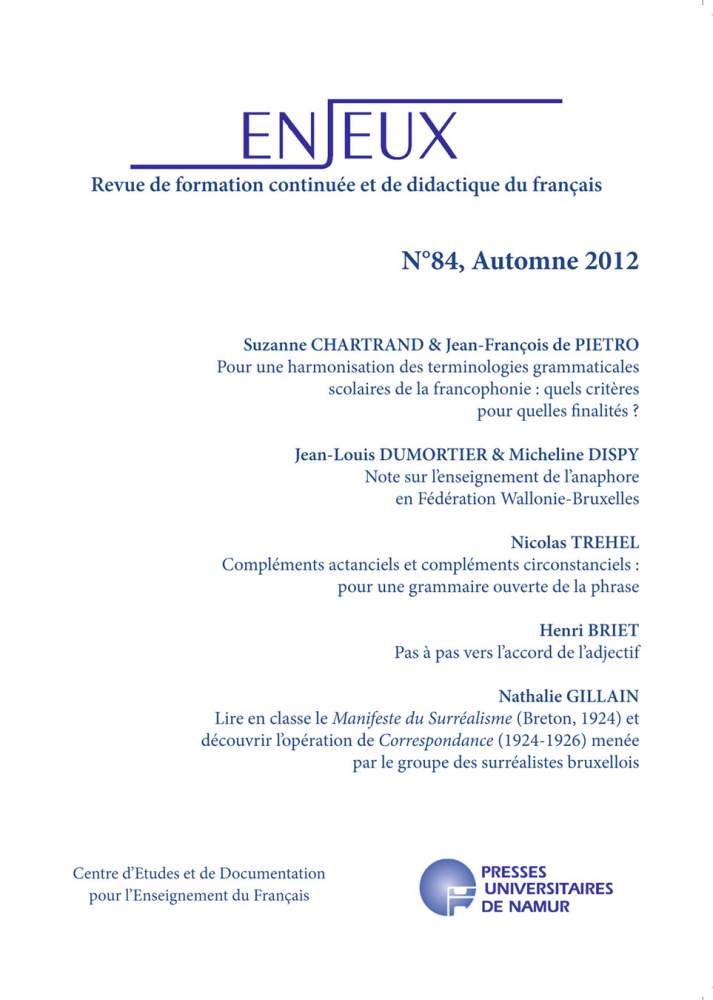 ENJEUX
Revue de formation continuée et de didactique du français

N°84, Automne 2012

Suzanne CHARTRAND & Jean-François de PIETRO
Pour une harmonisation des terminologies grammaticales scolaires de la francophonie : quels critères pour quelles finalités ?

Jean-Louis DUMORTIER & Micheline DISPY
Note sur l'enseignement de l'anaphore en Fédération Wallonie-Bruxelles

Nicolas TREHEL
Compléments actanciels et compléments circonstanciels : pour une grammaire ouverte de la phrase

Henri BRIET
Pas à pas vers l'accord de l'adjectif

Nathalie GILLAIN
Lire en classe le Manifeste du Surréalisme (Breton, 1924) et découvrir l'opération de Correspondance (1924-1926) menée par le groupe des surréalistes bruxellois

Centre d'Etudes et de Documentation pour l'Enseignement du Français

PRESSES UNIVERSITAIRES DE NAMUR